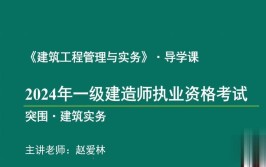 《建筑工程管理与实务》·导学课

2024年一级建造师执业资格考试

突围·建筑实务

主讲老师：赵爱林